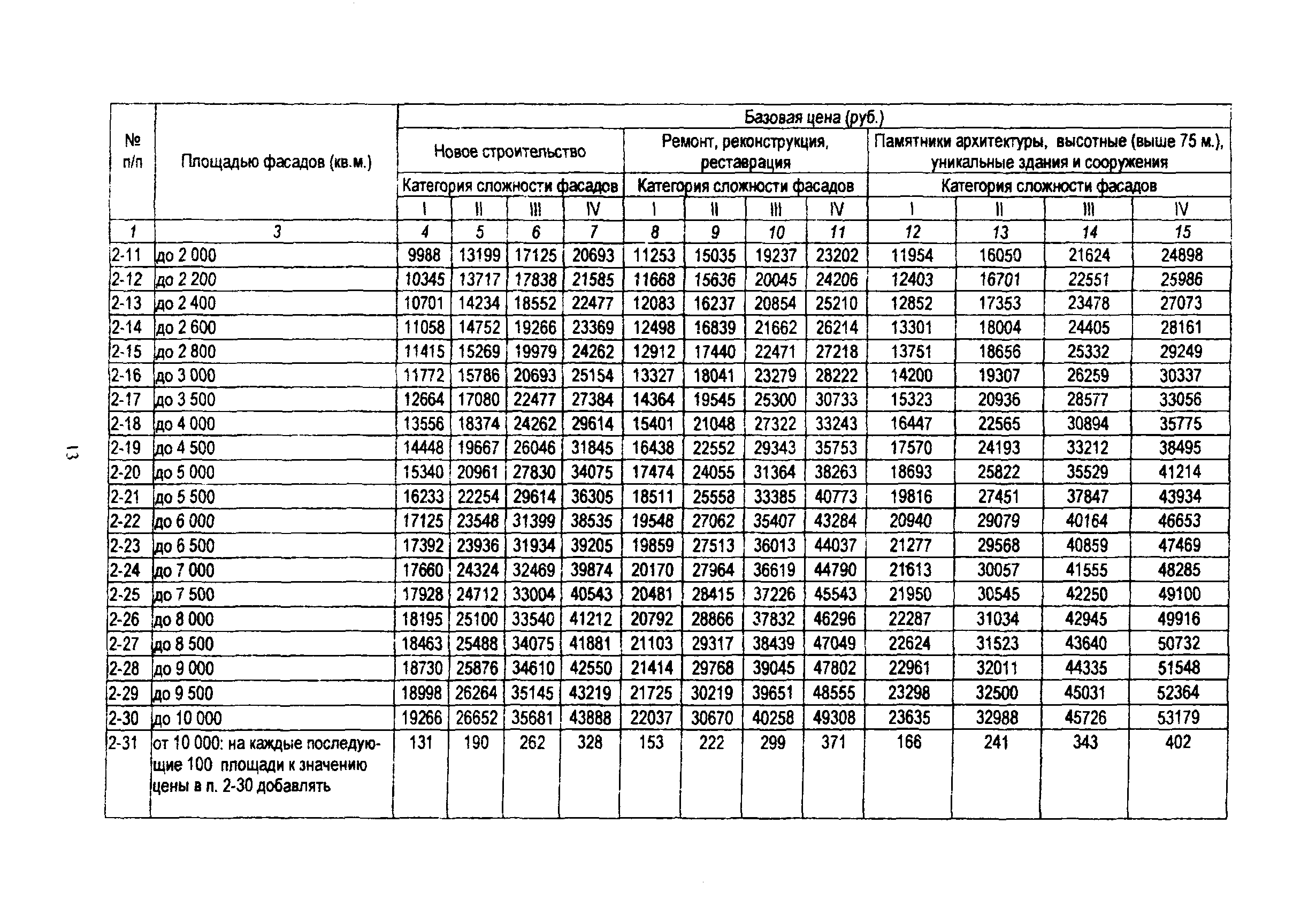 13

| № п/п | Площадью фасадов (кв.м.) | Базовая цена (руб.) | | | | | | | | | | | |
|---|---|---|---|---|---|---|---|---|---|---|---|---|---|
| | | Новое строительство | | | | Ремонт, реконструкция, реставрация | | | | Памятники архитектуры, высотные (выше 75 м.), уникальные здания и сооружения | | | |
| | | Категория сложности фасадов | | | | Категория сложности фасадов | | | | Категория сложности фасадов | | | |
| | | I | II | III | IV | I | II | III | IV | I | II | III | IV |
| 1 | 3 | 4 | 5 | 6 | 7 | 8 | 9 | 10 | 11 | 12 | 13 | 14 | 15 |
| 2-11 | до 2 000 | 9988 | 13199 | 17125 | 20693 | 11253 | 15035 | 19237 | 23202 | 11954 | 16050 | 21624 | 24898 |
| 2-12 | до 2 200 | 10345 | 13717 | 17838 | 21585 | 11668 | 15636 | 20045 | 24206 | 12403 | 16701 | 22551 | 25986 |
| 2-13 | до 2 400 | 10701 | 14234 | 18552 | 22477 | 12083 | 16237 | 20854 | 25210 | 12852 | 17353 | 23478 | 27073 |
| 2-14 | до 2 600 | 11058 | 14752 | 19266 | 23369 | 12498 | 16839 | 21662 | 26214 | 13301 | 18004 | 24405 | 28161 |
| 2-15 | до 2 800 | 11415 | 15269 | 19979 | 24262 | 12912 | 17440 | 22471 | 27218 | 13751 | 18656 | 25332 | 29249 |
| 2-16 | до 3 000 | 11772 | 15786 | 20693 | 25154 | 13327 | 18041 | 23279 | 28222 | 14200 | 19307 | 26259 | 30337 |
| 2-17 | до 3 500 | 12664 | 17080 | 22477 | 27384 | 14364 | 19545 | 25300 | 30733 | 15323 | 20936 | 28577 | 33056 |
| 2-18 | до 4 000 | 13556 | 18374 | 24262 | 29614 | 15401 | 21048 | 27322 | 33243 | 16447 | 22565 | 30894 | 35775 |
| 2-19 | до 4 500 | 14448 | 19667 | 26046 | 31845 | 16438 | 22552 | 29343 | 35753 | 17570 | 24193 | 33212 | 38495 |
| 2-20 | до 5 000 | 15340 | 20961 | 27830 | 34075 | 17474 | 24055 | 31364 | 38263 | 18693 | 25822 | 35529 | 41214 |
| 2-21 | до 5 500 | 16233 | 22254 | 29614 | 36305 | 18511 | 25558 | 33385 | 40773 | 19816 | 27451 | 37847 | 43934 |
| 2-22 | до 6 000 | 17125 | 23548 | 31399 | 38535 | 19548 | 27062 | 35407 | 43284 | 20940 | 29079 | 40164 | 46653 |
| 2-23 | до 6 500 | 17392 | 23936 | 31934 | 39205 | 19859 | 27513 | 36013 | 44037 | 21277 | 29568 | 40859 | 47469 |
| 2-24 | до 7 000 | 17660 | 24324 | 32469 | 39874 | 20170 | 27964 | 36619 | 44790 | 21613 | 30057 | 41555 | 48285 |
| 2-25 | до 7 500 | 17928 | 24712 | 33004 | 40543 | 20481 | 28415 | 37226 | 45543 | 21950 | 30545 | 42250 | 49100 |
| 2-26 | до 8 000 | 18195 | 25100 | 33540 | 41212 | 20792 | 28866 | 37832 | 46296 | 22287 | 31034 | 42945 | 49916 |
| 2-27 | до 8 500 | 18463 | 25488 | 34075 | 41881 | 21103 | 29317 | 38439 | 47049 | 22624 | 31523 | 43640 | 50732 |
| 2-28 | до 9 000 | 18730 | 25876 | 34610 | 42550 | 21414 | 29768 | 39045 | 47802 | 22961 | 32011 | 44335 | 51548 |
| 2-29 | до 9 500 | 18998 | 26264 | 35145 | 43219 | 21725 | 30219 | 39651 | 48555 | 23298 | 32500 | 45031 | 52364 |
| 2-30 | до 10 000 | 19266 | 26652 | 35681 | 43888 | 22037 | 30670 | 40258 | 49308 | 23635 | 32988 | 45726 | 53179 |
| 2-31 | от 10 000: на каждые последующие 100 площади к значению цены в п. 2-30 добавлять | 131 | 190 | 262 | 328 | 153 | 222 | 299 | 371 | 166 | 241 | 343 | 402 |